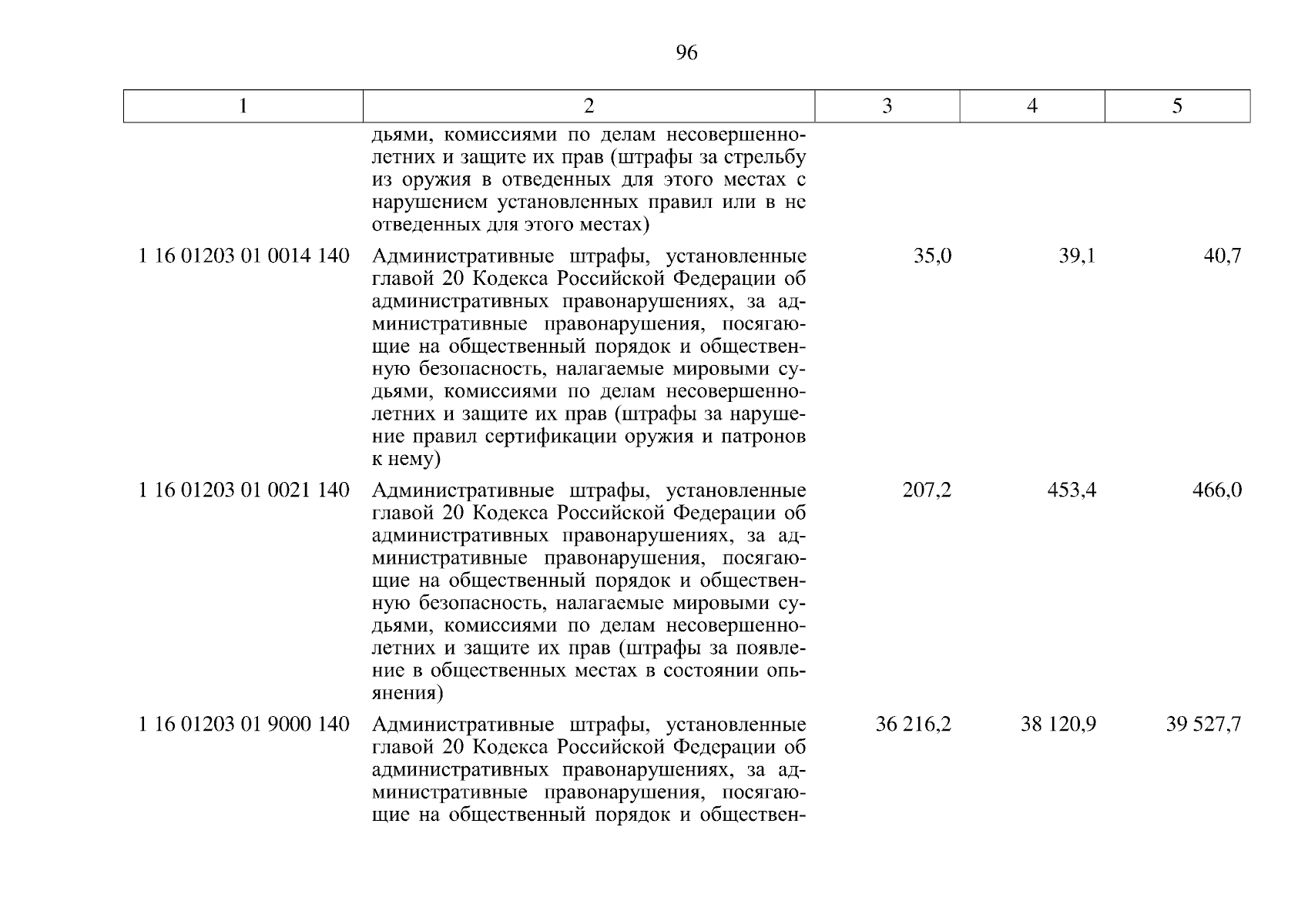 96

| 1 | 2 | 3 | 4 | 5 |
|---|---|---|---|---|
| | дьями, комиссиями по делам несовершеннолетних и защите их прав (штрафы за стрельбу из оружия в отведенных для этого местах с нарушением установленных правил или в не отведенных для этого местах) | | | |
| 1 16 01203 01 0014 140 | Административные штрафы, установленные главой 20 Кодекса Российской Федерации об административных правонарушениях, за административные правонарушения, посягающие на общественный порядок и общественную безопасность, налагаемые мировыми судьями, комиссиями по делам несовершеннолетних и защите их прав (штрафы за нарушение правил сертификации оружия и патронов к нему) | 35,0 | 39,1 | 40,7 |
| 1 16 01203 01 0021 140 | Административные штрафы, установленные главой 20 Кодекса Российской Федерации об административных правонарушениях, за административные правонарушения, посягающие на общественный порядок и общественную безопасность, налагаемые мировыми судьями, комиссиями по делам несовершеннолетних и защите их прав (штрафы за появление в общественных местах в состоянии опьянения) | 207,2 | 453,4 | 466,0 |
| 1 16 01203 01 9000 140 | Административные штрафы, установленные главой 20 Кодекса Российской Федерации об административных правонарушениях, за административные правонарушения, посягающие на общественный порядок и обществен- | 36 216,2 | 38 120,9 | 39 527,7 |